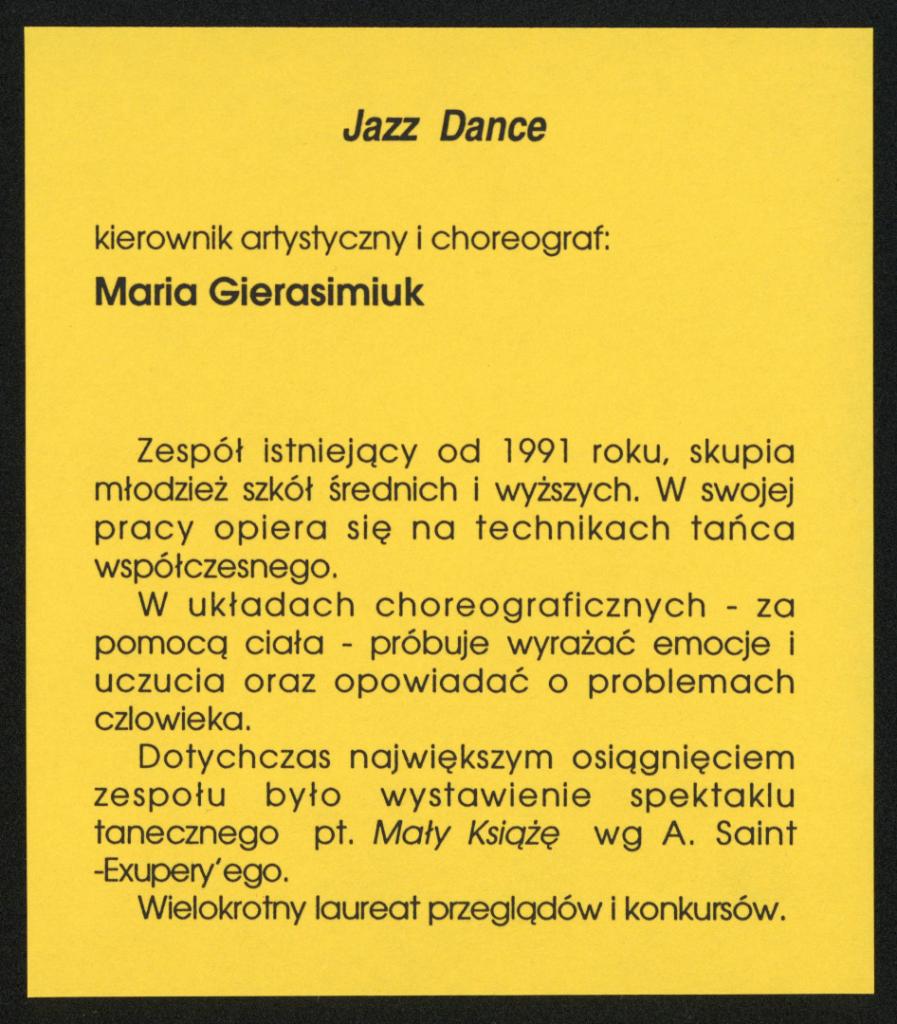 Jazz Dance

kierownik artystyczny i choreograf:

Maria Gierasimiuk

Zespół istniejący od 1991 roku, skupia młodzież szkół średnich i wyższych. W swojej pracy opiera się na technikach tańca współczesnego.

W układach choreograficznych - za pomocą ciała - próbuje wyrażać emocje i uczucia oraz opowiadać o problemach czlowieka.

Dotychczas największym osiągnięciem zespołu było wystawienie spektaklu tanecznego pt. Mały Książę wg A. Saint -Exupery'ego.

Wielokrotny laureat przeglądów i konkursów.